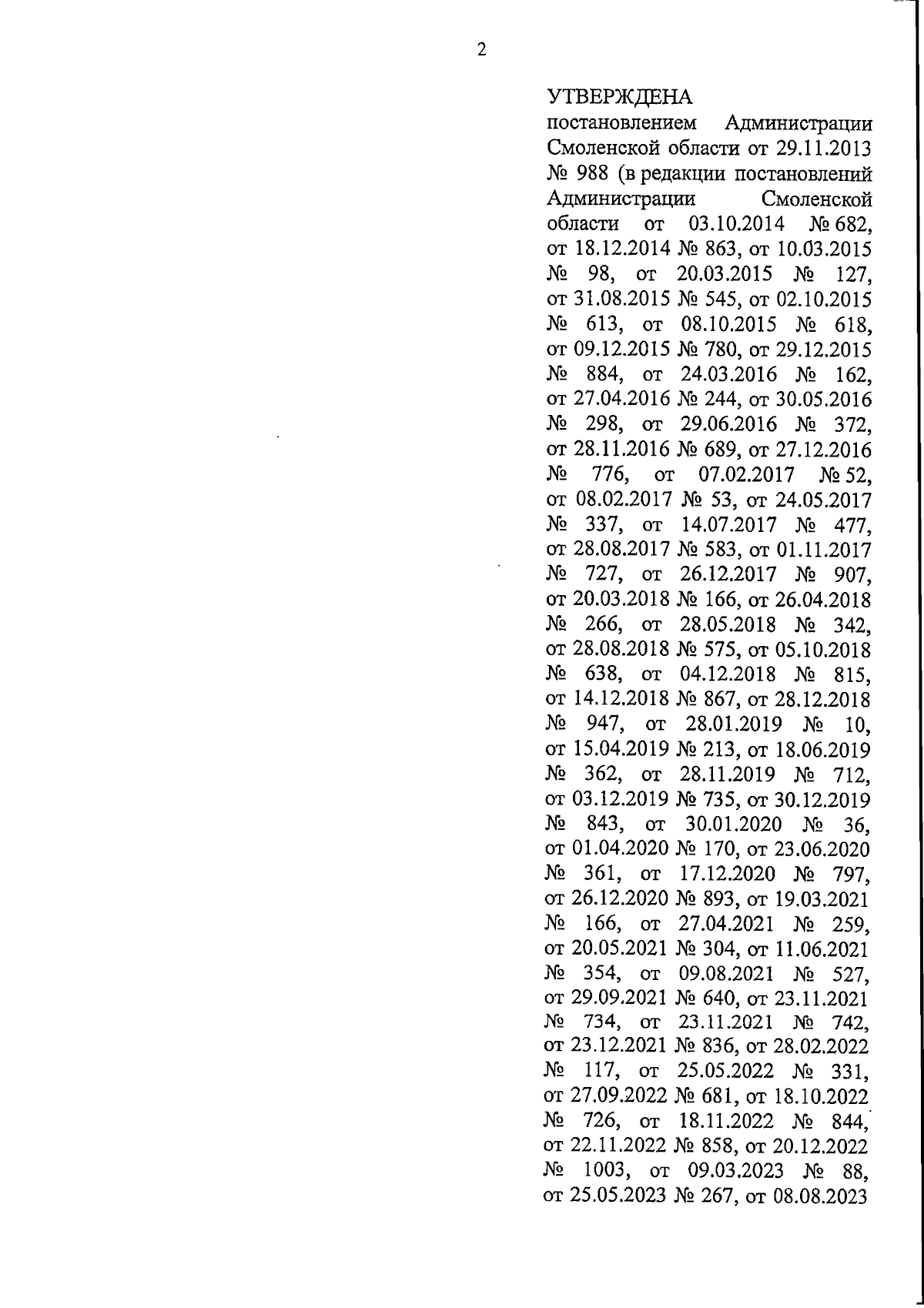 2

УТВЕРЖДЕНА
постановлением Администрации Смоленской области от 29.11.2013 № 988 (в редакции постановлений Администрации Смоленской области от 03.10.2014 № 682, от 18.12.2014 № 863, от 10.03.2015 № 98, от 20.03.2015 № 127, от 31.08.2015 № 545, от 02.10.2015 № 613, от 08.10.2015 № 618, от 09.12.2015 № 780, от 29.12.2015 № 884, от 24.03.2016 № 162, от 27.04.2016 № 244, от 30.05.2016 № 298, от 29.06.2016 № 372, от 28.11.2016 № 689, от 27.12.2016 № 776, от 07.02.2017 № 52, от 08.02.2017 № 53, от 24.05.2017 № 337, от 14.07.2017 № 477, от 28.08.2017 № 583, от 01.11.2017 № 727, от 26.12.2017 № 907, от 20.03.2018 № 166, от 26.04.2018 № 266, от 28.05.2018 № 342, от 28.08.2018 № 575, от 05.10.2018 № 638, от 04.12.2018 № 815, от 14.12.2018 № 867, от 28.12.2018 № 947, от 28.01.2019 № 10, от 15.04.2019 № 213, от 18.06.2019 № 362, от 28.11.2019 № 712, от 03.12.2019 № 735, от 30.12.2019 № 843, от 30.01.2020 № 36, от 01.04.2020 № 170, от 23.06.2020 № 361, от 17.12.2020 № 797, от 26.12.2020 № 893, от 19.03.2021 № 166, от 27.04.2021 № 259, от 20.05.2021 № 304, от 11.06.2021 № 354, от 09.08.2021 № 527, от 29.09.2021 № 640, от 23.11.2021 № 734, от 23.11.2021 № 742, от 23.12.2021 № 836, от 28.02.2022 № 117, от 25.05.2022 № 331, от 27.09.2022 № 681, от 18.10.2022 № 726, от 18.11.2022 № 844, от 22.11.2022 № 858, от 20.12.2022 № 1003, от 09.03.2023 № 88, от 25.05.2023 № 267, от 08.08.2023